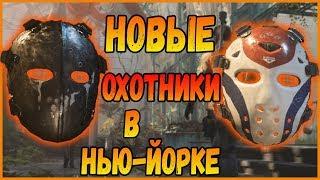 НОВЫЕ
ОХОТНИКИ
В
НЬЮ-ЙОРКЕ